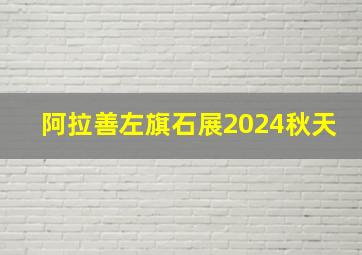 阿拉善左旗石展2024秋天